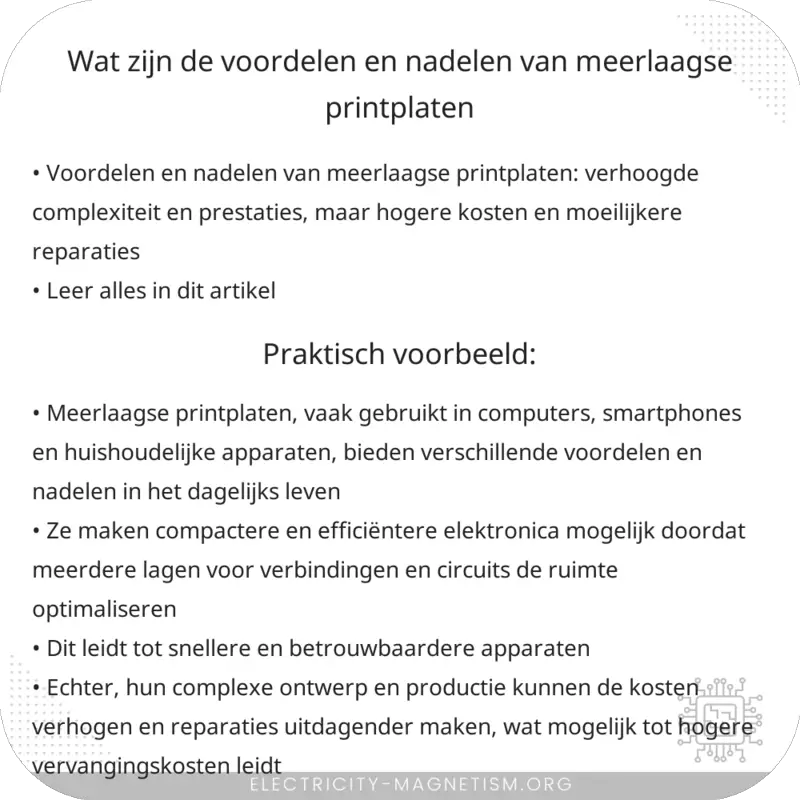 Wat zijn de voordelen en nadelen van meerlaagse printplaten

• Voordelen en nadelen van meerlaagse printplaten: verhoogde complexiteit en prestaties, maar hogere kosten en moeilijkere reparaties
• Leer alles in dit artikel

Praktisch voorbeeld:

• Meerlaagse printplaten, vaak gebruikt in computers, smartphones en huishoudelijke apparaten, bieden verschillende voordelen en nadelen in het dagelijks leven
• Ze maken compactere en efficiëntere elektronica mogelijk doordat meerdere lagen voor verbindingen en circuits de ruimte optimaliseren
• Dit leidt tot snellere en betrouwbaardere apparaten
• Echter, hun complexe ontwerp en productie kunnen de kosten verhogen en reparaties uitdagender maken, wat mogelijk tot hogere vervangingskosten leidt

ELECTRICITY-MAGNETISM.ORG